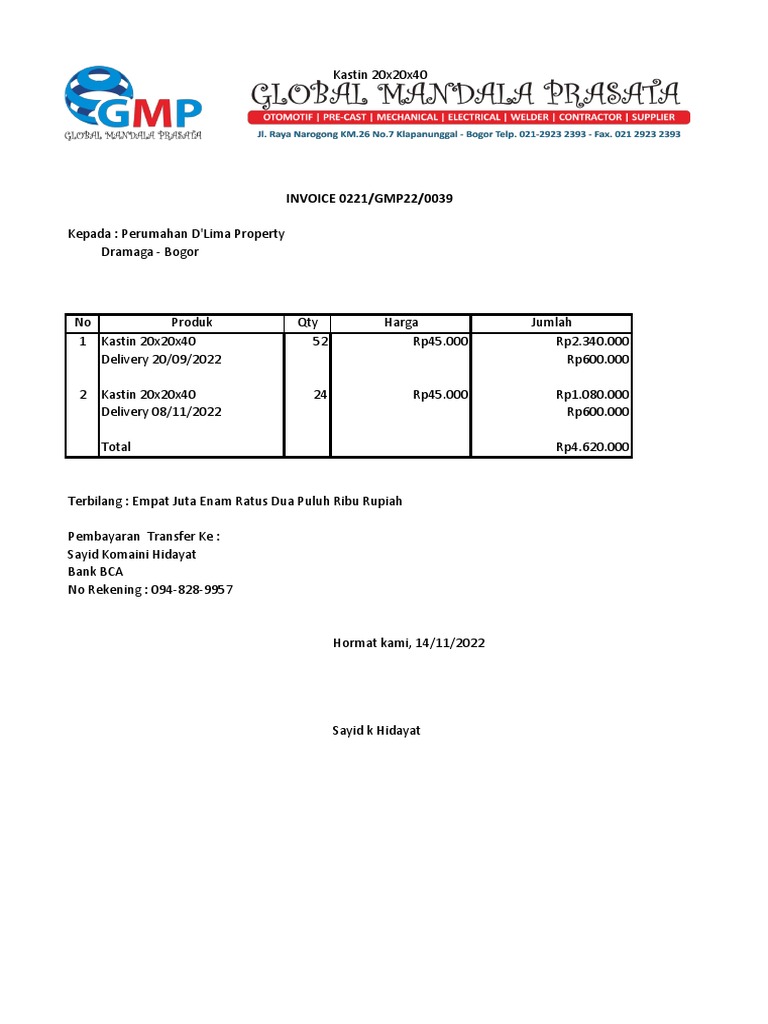 GMP
GLOBAL MANDALA PRASATA

Kastin 20x20x40
GLOBAL MANDALA PRASATA
OTOMOTIF | PRE-CAST | MECHANICAL | ELECTRICAL | WELDER | CONTRACTOR | SUPPLIER
Jl. Raya Narogong KM.26 No.7 Klapanunggal - Bogor Telp. 021-2923 2393 - Fax. 021 2923 2393

INVOICE 0221/GMP22/0039

Kepada : Perumahan D'Lima Property
Dramaga - Bogor

| No | Produk | Qty | Harga | Jumlah |
|---|---|---|---|---|
| 1 | Kastin 20x20x40 | 52 | Rp45.000 | Rp2.340.000 |
| | Delivery 20/09/2022 | | | Rp600.000 |
| 2 | Kastin 20x20x40 | 24 | Rp45.000 | Rp1.080.000 |
| | Delivery 08/11/2022 | | | Rp600.000 |
| | Total | | | Rp4.620.000 |

Terbilang : Empat Juta Enam Ratus Dua Puluh Ribu Rupiah

Pembayaran Transfer Ke :
Sayid Komaini Hidayat
Bank BCA
No Rekening : 094-828-9957

Hormat kami, 14/11/2022

Sayid k Hidayat